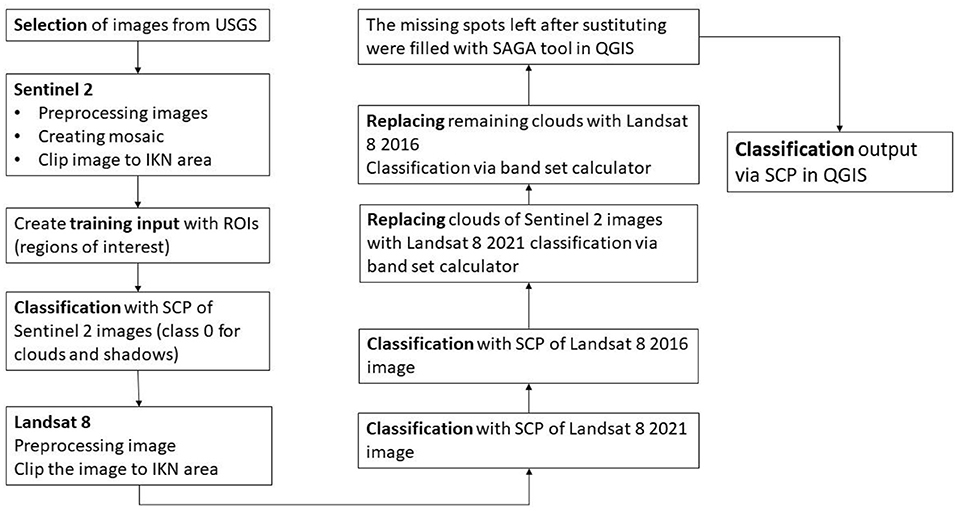 Selection of images from USGS

Sentinel 2
• Preprocessing images
• Creating mosaic
• Clip image to IKN area

Create training input with ROIs (regions of interest)

Classification with SCP of Sentinel 2 images (class 0 for clouds and shadows)

Landsat 8
Preprocessing image
Clip the image to IKN area

Classification with SCP of Landsat 8 2021 image

Classification with SCP of Landsat 8 2016 image

Replacing clouds of Sentinel 2 images with Landsat 8 2021 classification via band set calculator

Replacing remaining clouds with Landsat 8 2016
Classification via band set calculator

The missing spots left after sustituting were filled with SAGA tool in QGIS

Classification output via SCP in QGIS